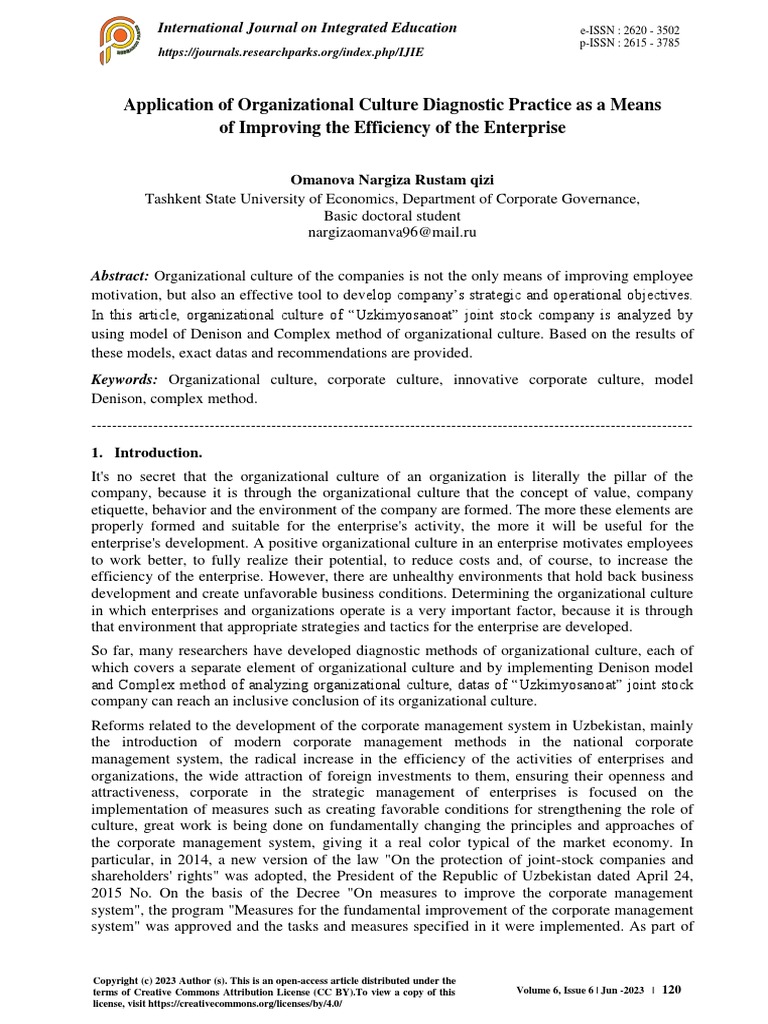 International Journal on Integrated Education
https://journals.researchparks.org/index.php/IJIE

e-ISSN : 2620 - 3502
p-ISSN : 2615 - 3785

Application of Organizational Culture Diagnostic Practice as a Means of Improving the Efficiency of the Enterprise

Omanova Nargiza Rustam qizi
Tashkent State University of Economics, Department of Corporate Governance, Basic doctoral student
nargizaomanva96@mail.ru

Abstract: Organizational culture of the companies is not the only means of improving employee motivation, but also an effective tool to develop company's strategic and operational objectives. In this article, organizational culture of "Uzkimyosanoat" joint stock company is analyzed by using model of Denison and Complex method of organizational culture. Based on the results of these models, exact datas and recommendations are provided.

Keywords: Organizational culture, corporate culture, innovative corporate culture, model Denison, complex method.

1. Introduction.

It's no secret that the organizational culture of an organization is literally the pillar of the company, because it is through the organizational culture that the concept of value, company etiquette, behavior and the environment of the company are formed. The more these elements are properly formed and suitable for the enterprise's activity, the more it will be useful for the enterprise's development. A positive organizational culture in an enterprise motivates employees to work better, to fully realize their potential, to reduce costs and, of course, to increase the efficiency of the enterprise. However, there are unhealthy environments that hold back business development and create unfavorable business conditions. Determining the organizational culture in which enterprises and organizations operate is a very important factor, because it is through that environment that appropriate strategies and tactics for the enterprise are developed.

So far, many researchers have developed diagnostic methods of organizational culture, each of which covers a separate element of organizational culture and by implementing Denison model and Complex method of analyzing organizational culture, datas of "Uzkimyosanoat" joint stock company can reach an inclusive conclusion of its organizational culture.

Reforms related to the development of the corporate management system in Uzbekistan, mainly the introduction of modern corporate management methods in the national corporate management system, the radical increase in the efficiency of the activities of enterprises and organizations, the wide attraction of foreign investments to them, ensuring their openness and attractiveness, corporate in the strategic management of enterprises is focused on the implementation of measures such as creating favorable conditions for strengthening the role of culture, great work is being done on fundamentally changing the principles and approaches of the corporate management system, giving it a real color typical of the market economy. In particular, in 2014, a new version of the law "On the protection of joint-stock companies and shareholders' rights" was adopted, the President of the Republic of Uzbekistan dated April 24, 2015 No. On the basis of the Decree "On measures to improve the corporate management system", the program "Measures for the fundamental improvement of the corporate management system" was approved and the tasks and measures specified in it were implemented. As part of

Copyright (c) 2023 Author (s). This is an open-access article distributed under the terms of Creative Commons Attribution License (CC BY).To view a copy of this license, visit https://creativecommons.org/licenses/by/4.0/

Volume 6, Issue 6 | Jun -2023 | 120